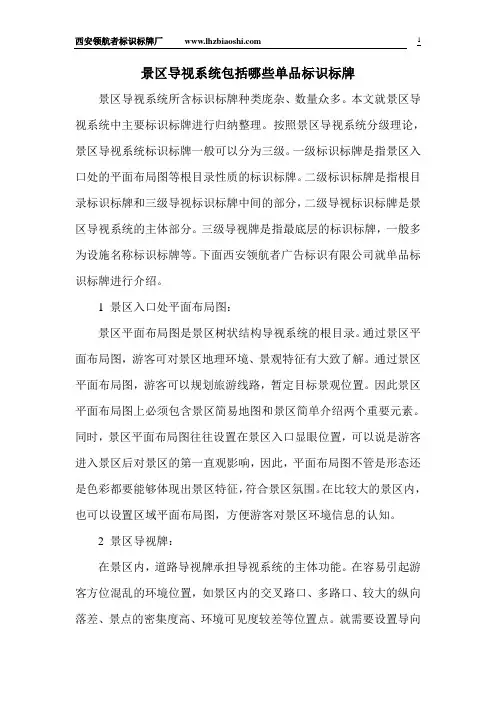 西安领航者标识标牌厂 www.lhzbiaoshi.com 1

景区导视系统包括哪些单品标识标牌

景区导视系统所含标识标牌种类庞杂、数量众多。本文就景区导视系统中主要标识标牌进行归纳整理。按照景区导视系统分级理论，景区导视系统标识标牌一般可以分为三级。一级标识标牌是指景区入口处的平面布局图等根目录性质的标识标牌。二级标识标牌是指根目录标识标牌和三级导视标识标牌中间的部分，二级导视标识标牌是景区导视系统的主体部分。三级导视牌是指最底层的标识标牌，一般多为设施名称标识标牌等。下面西安领航者广告标识有限公司就单品标识标牌进行介绍。

1 景区入口处平面布局图：

景区平面布局图是景区树状结构导视系统的根目录。通过景区平面布局图，游客可对景区地理环境、景观特征有大致了解。通过景区平面布局图，游客可以规划旅游线路，暂定目标景观位置。因此景区平面布局图上必须包含景区简易地图和景区简单介绍两个重要元素。同时，景区平面布局图往往设置在景区入口显眼位置，可以说是游客进入景区后对景区的第一直观影响，因此，平面布局图不管是形态还是色彩都要能够体现出景区特征，符合景区氛围。在比较大的景区内，也可以设置区域平面布局图，方便游客对景区环境信息的认知。

2 景区导视牌：

在景区内，道路导视牌承担导视系统的主体功能。在容易引起游客方位混乱的环境位置，如景区内的交叉路口、多路口、较大的纵向落差、景点的密集度高、环境可见度较差等位置点。就需要设置导向